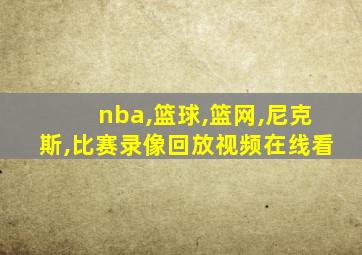 nba,篮球,篮网,尼克斯,比赛录像回放视频在线看